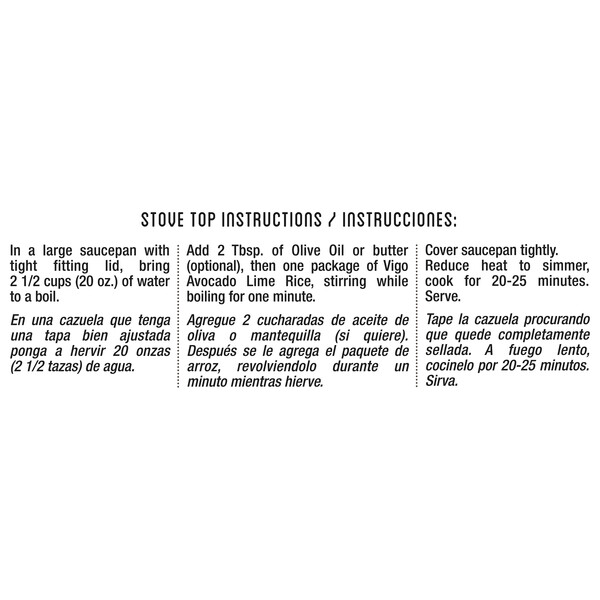 STOVE TOP INSTRUCTIONS / INSTRUCCIONES:

In a large saucepan with tight fitting lid, bring 2 1/2 cups (20 oz.) of water to a boil.

En una cazuela que tenga una tapa bien ajustada ponga a hervir 20 onzas (2 1/2 tazas) de agua.

Add 2 Tbsp. of Olive Oil or butter (optional), then one package of Vigo Avocado Lime Rice, stirring while boiling for one minute.

Agregue 2 cucharadas de aceite de oliva o mantequilla (si quiere). Después se le agrega el paquete de arroz, revolviendolo durante un minuto mientras hierve.

Cover saucepan tightly. Reduce heat to simmer, cook for 20-25 minutes. Serve.

Tape la cazuela procurando que quede completamente sellada. A fuego lento, cocinelo por 20-25 minutos. Sirva.